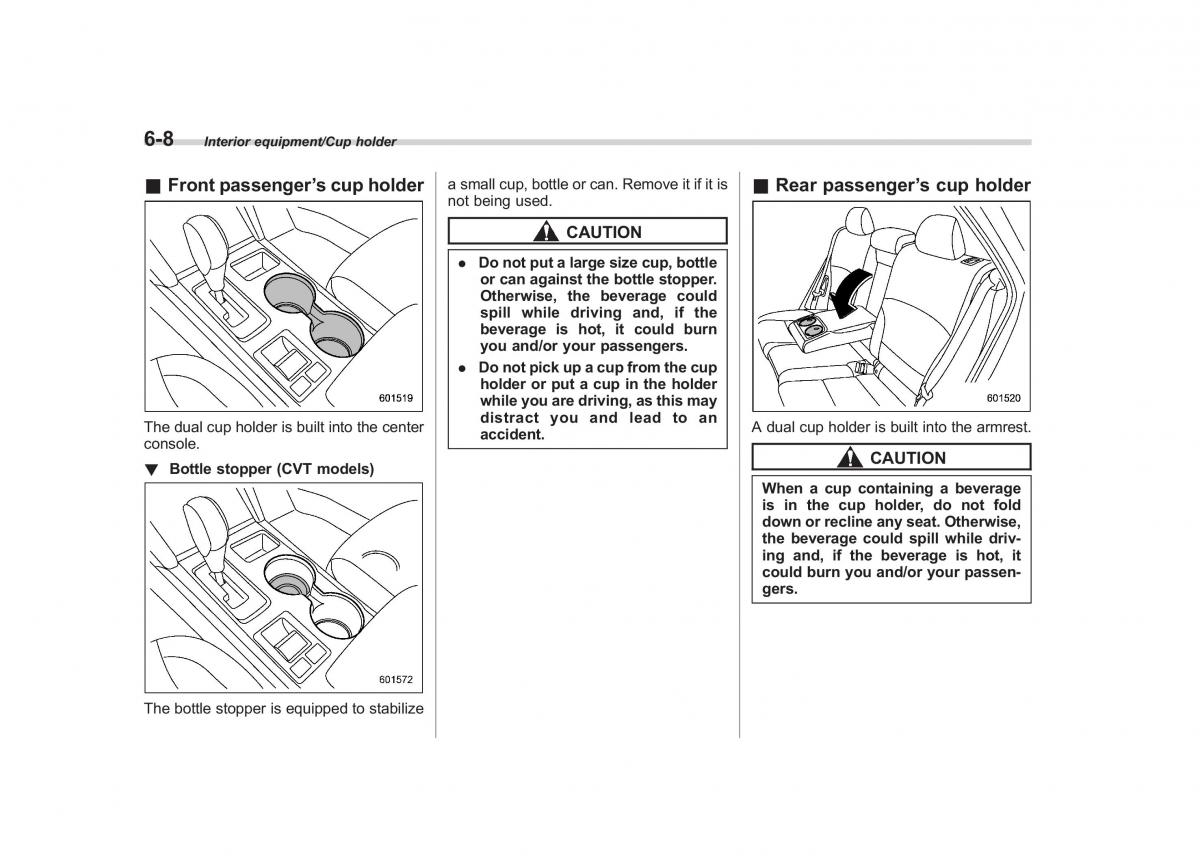 6-8 Interior equipment/Cup holder

■ Front passenger's cup holder

601519

The dual cup holder is built into the center console.

▼ Bottle stopper (CVT models)

601572

The bottle stopper is equipped to stabilize a small cup, bottle or can. Remove it if it is not being used.

CAUTION

● Do not put a large size cup, bottle or can against the bottle stopper. Otherwise, the beverage could spill while driving and, if the beverage is hot, it could burn you and/or your passengers.

● Do not pick up a cup from the cup holder or put a cup in the holder while you are driving, as this may distract you and lead to an accident.

■ Rear passenger's cup holder

601520

A dual cup holder is built into the armrest.

CAUTION

When a cup containing a beverage is in the cup holder, do not fold down or recline any seat. Otherwise, the beverage could spill while driving and, if the beverage is hot, it could burn you and/or your passengers.